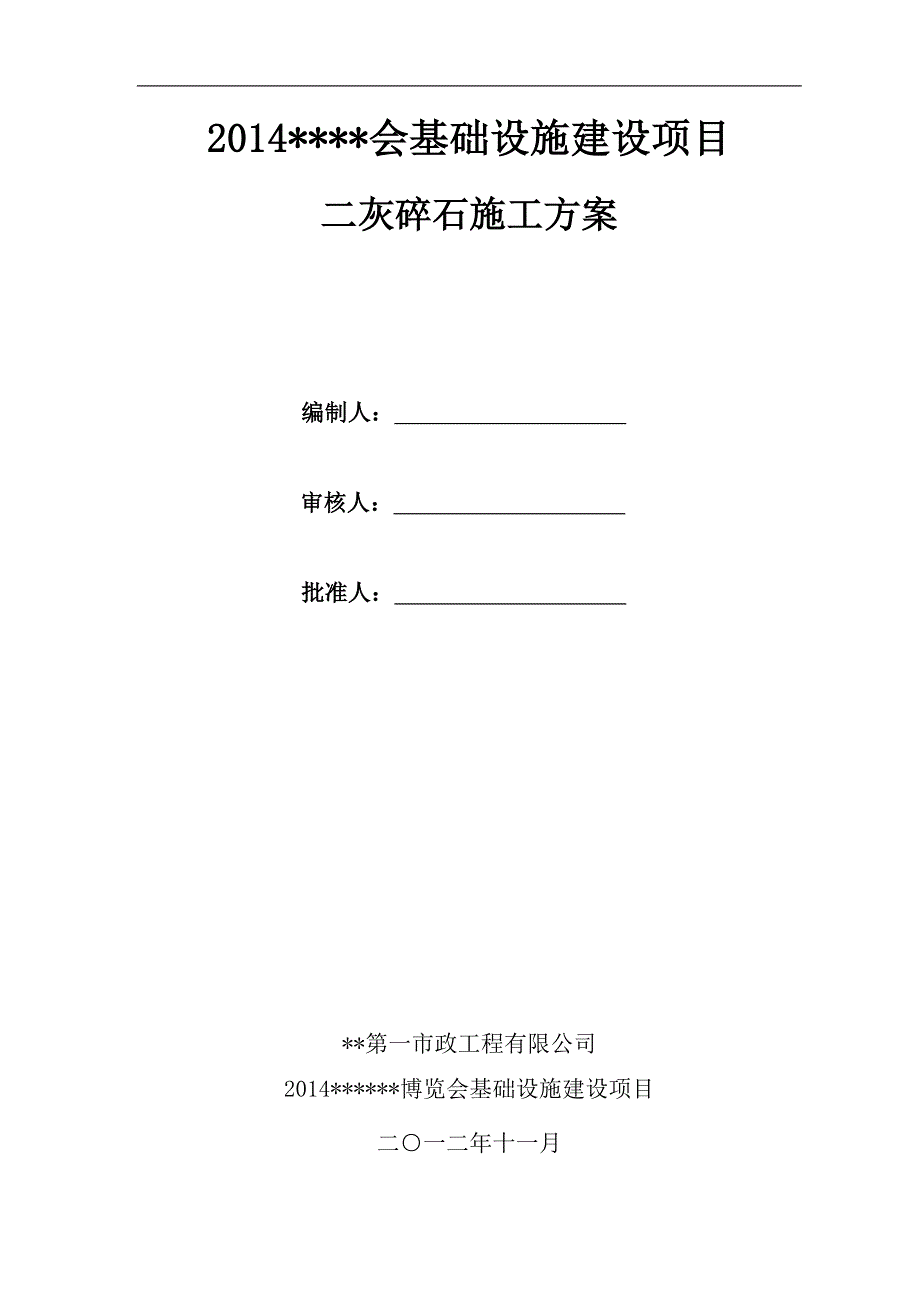 2014****会基础设施建设项目

二灰碎石施工方案

编制人：____________________

审核人：____________________

批准人：____________________

**第一市政工程有限公司

2014******博览会基础设施建设项目

二〇一二年十一月